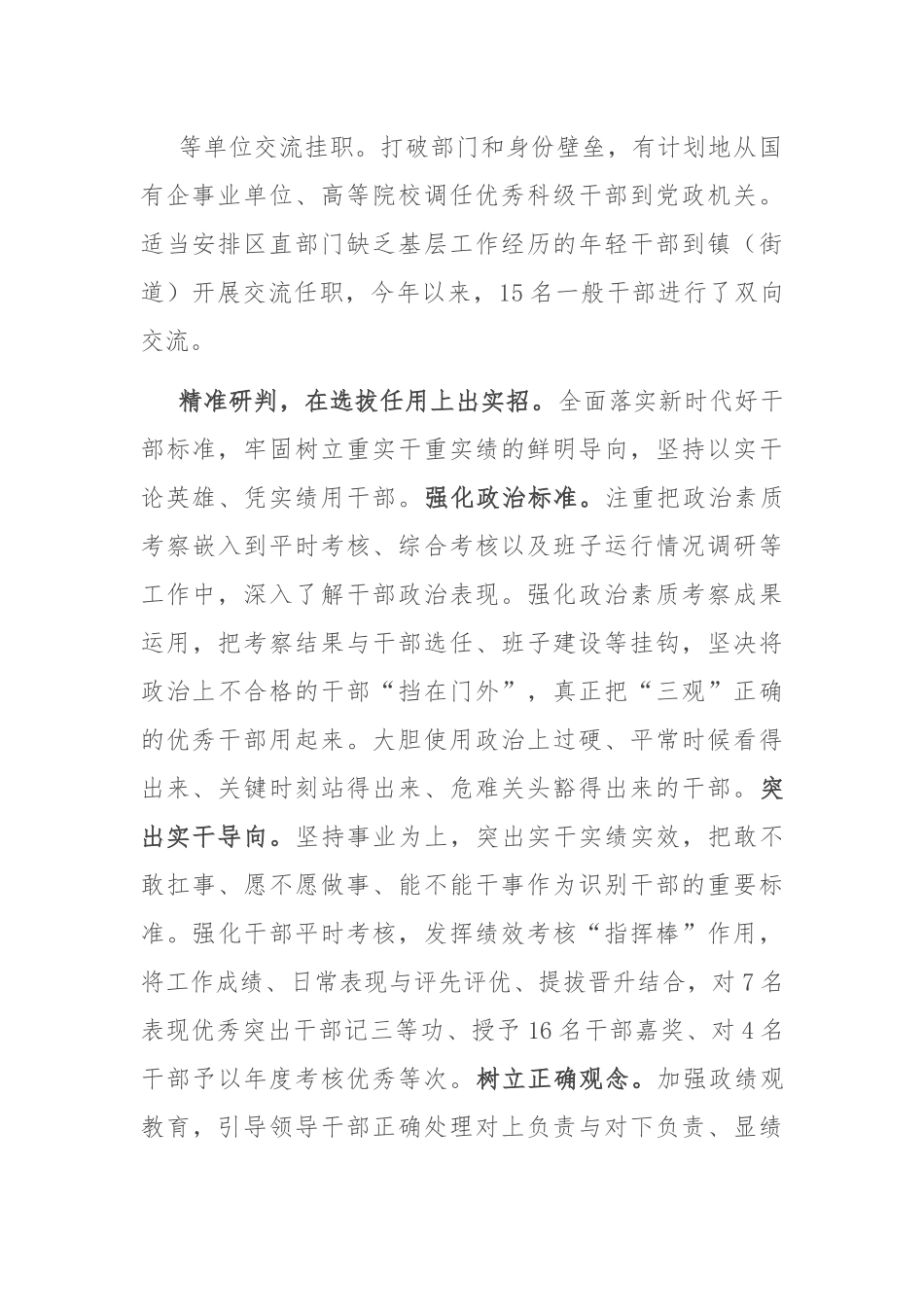 等单位交流挂职。打破部门和身份壁垒，有计划地从国有企事业单位、高等院校调任优秀科级干部到党政机关。适当安排区直部门缺乏基层工作经历的年轻干部到镇（街道）开展交流任职，今年以来，15名一般干部进行了双向交流。

精准研判，在选拔任用上出实招。全面落实新时代好干部标准，牢固树立重实干重实绩的鲜明导向，坚持以实干论英雄、凭实绩用干部。强化政治标准。注重把政治素质考察嵌入到平时考核、综合考核以及班子运行情况调研等工作中，深入了解干部政治表现。强化政治素质考察成果运用，把考察结果与干部选任、班子建设等挂钩，坚决将政治上不合格的干部“挡在门外”，真正把“三观”正确的优秀干部用起来。大胆使用政治上过硬、平常时候看得出来、关键时刻站得出来、危难关头豁得出来的干部。突出实干导向。坚持事业为上，突出实干实绩实效，把敢不敢扛事、愿不愿做事、能不能干事作为识别干部的重要标准。强化干部平时考核，发挥绩效考核“指挥棒”作用，将工作成绩、日常表现与评先评优、提拔晋升结合，对7名表现优秀突出干部记三等功、授予16名干部嘉奖、对4名干部予以年度考核优秀等次。树立正确观念。加强政绩观教育，引导领导干部正确处理对上负责与对下负责、显绩